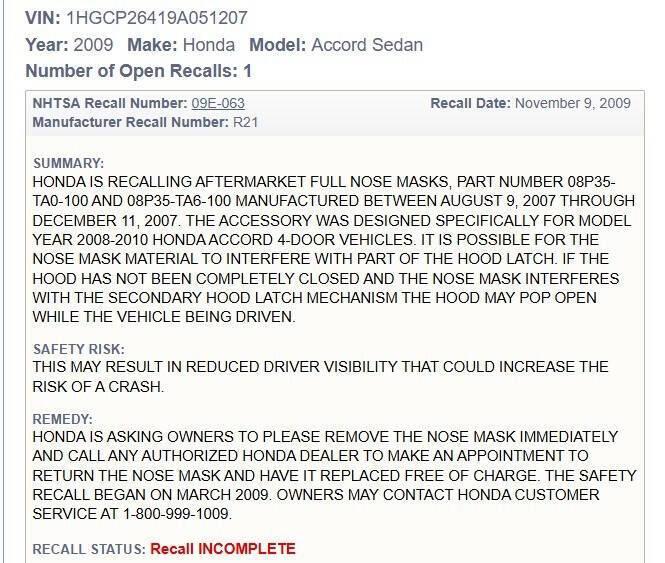 VIN: 1HGCP26419A051207

Year: 2009 Make: Honda Model: Accord Sedan

Number of Open Recalls: 1

NHTSA Recall Number: 09E-063 Recall Date: November 9, 2009
Manufacturer Recall Number: R21

SUMMARY:
HONDA IS RECALLING AFTERMARKET FULL NOSE MASKS, PART NUMBER 08P35-TA0-100 AND 08P35-TA6-100 MANUFACTURED BETWEEN AUGUST 9, 2007 THROUGH DECEMBER 11, 2007. THE ACCESSORY WAS DESIGNED SPECIFICALLY FOR MODEL YEAR 2008-2010 HONDA ACCORD 4-DOOR VEHICLES. IT IS POSSIBLE FOR THE NOSE MASK MATERIAL TO INTERFERE WITH PART OF THE HOOD LATCH. IF THE HOOD HAS NOT BEEN COMPLETELY CLOSED AND THE NOSE MASK INTERFERES WITH THE SECONDARY HOOD LATCH MECHANISM THE HOOD MAY POP OPEN WHILE THE VEHICLE BEING DRIVEN.

SAFETY RISK:
THIS MAY RESULT IN REDUCED DRIVER VISIBILITY THAT COULD INCREASE THE RISK OF A CRASH.

REMEDY:
HONDA IS ASKING OWNERS TO PLEASE REMOVE THE NOSE MASK IMMEDIATELY AND CALL ANY AUTHORIZED HONDA DEALER TO MAKE AN APPOINTMENT TO RETURN THE NOSE MASK AND HAVE IT REPLACED FREE OF CHARGE. THE SAFETY RECALL BEGAN ON MARCH 2009. OWNERS MAY CONTACT HONDA CUSTOMER SERVICE AT 1-800-999-1009.

RECALL STATUS: Recall INCOMPLETE